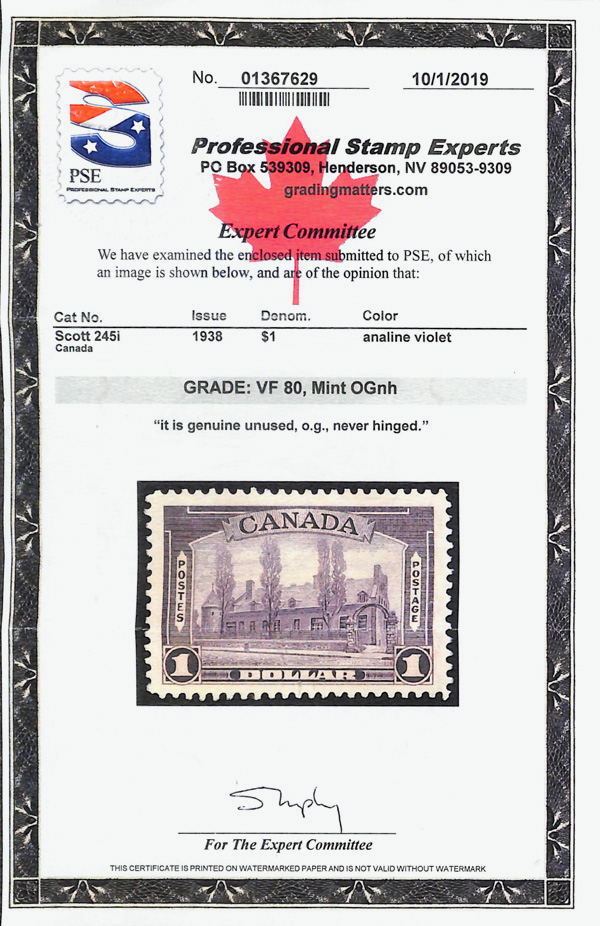 PSE
PROFESSIONAL STAMP EXPERTS

No. 01367629

10/1/2019

Professional Stamp Experts
PO Box 539309, Henderson, NV 89053-9309
gradingmatters.com

Expert Committee

We have examined the enclosed item submitted to PSE, of which an image is shown below, and are of the opinion that:

| Cat No. | Issue | Denom. | Color |
|---|---|---|---|
| Scott 245i Canada | 1938 | $1 | analine violet |

GRADE: VF 80, Mint OGnh

"it is genuine unused, o.g., never hinged."

CANADA
POSTES
POSTAGE
1
DOLLAR
1

For The Expert Committee

THIS CERTIFICATE IS PRINTED ON WATERMARKED PAPER AND IS NOT VALID WITHOUT WATERMARK